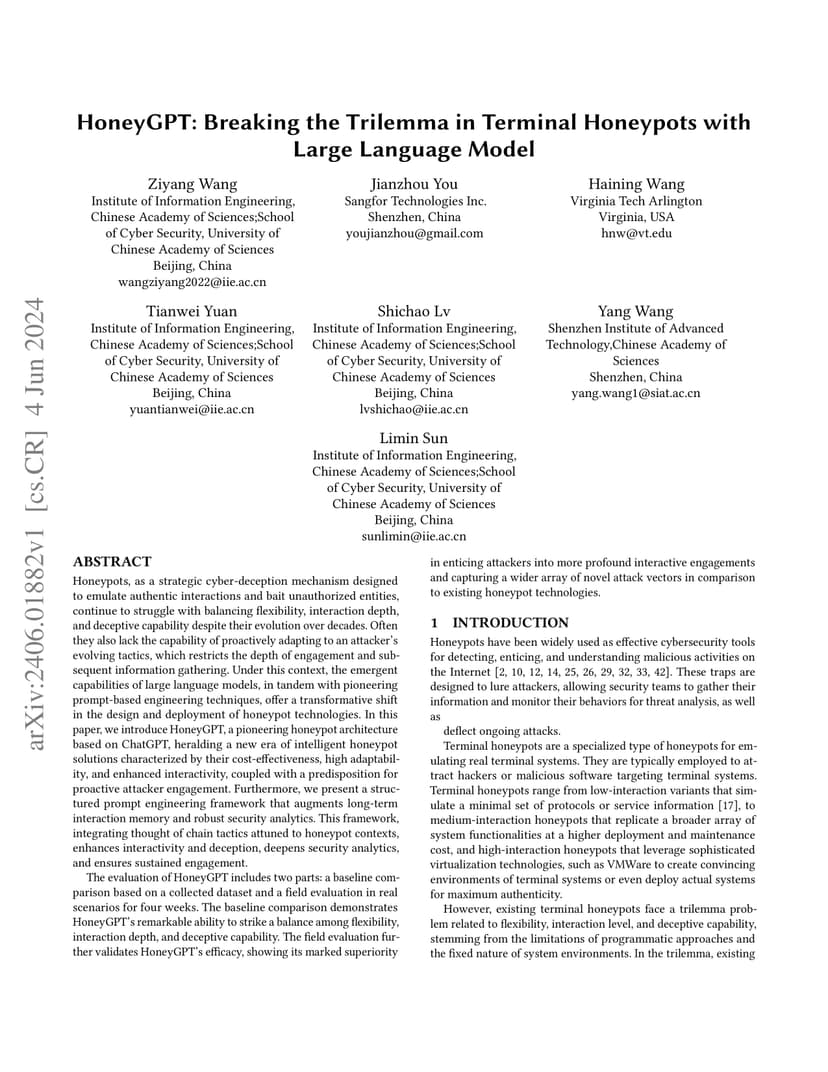 arXiv:2406.01882v1 [cs.CR] 4 Jun 2024

HoneyGPT: Breaking the Trilemma in Terminal Honeypots with Large Language Model

Ziyang Wang
Institute of Information Engineering, Chinese Academy of Sciences;School of Cyber Security, University of Chinese Academy of Sciences
Beijing, China
wangziyang2022@iie.ac.cn

Jianzhou You
Sangfor Technologies Inc.
Shenzhen, China
youjianzhou@gmail.com

Haining Wang
Virginia Tech Arlington
Virginia, USA
hnw@vt.edu

Tianwei Yuan
Institute of Information Engineering, Chinese Academy of Sciences;School of Cyber Security, University of Chinese Academy of Sciences
Beijing, China
yuantianwei@iie.ac.cn

Shichao Lv
Institute of Information Engineering, Chinese Academy of Sciences;School of Cyber Security, University of Chinese Academy of Sciences
Beijing, China
lvshichao@iie.ac.cn

Yang Wang
Shenzhen Institute of Advanced Technology,Chinese Academy of Sciences
Shenzhen, China
yang.wang1@siat.ac.cn

Limin Sun
Institute of Information Engineering, Chinese Academy of Sciences;School of Cyber Security, University of Chinese Academy of Sciences
Beijing, China
sunlimin@iie.ac.cn

ABSTRACT

Honeypots, as a strategic cyber-deception mechanism designed to emulate authentic interactions and bait unauthorized entities, continue to struggle with balancing flexibility, interaction depth, and deceptive capability despite their evolution over decades. Often they also lack the capability of proactively adapting to an attacker's evolving tactics, which restricts the depth of engagement and subsequent information gathering. Under this context, the emergent capabilities of large language models, in tandem with pioneering prompt-based engineering techniques, offer a transformative shift in the design and deployment of honeypot technologies. In this paper, we introduce HoneyGPT, a pioneering honeypot architecture based on ChatGPT, heralding a new era of intelligent honeypot solutions characterized by their cost-effectiveness, high adaptability, and enhanced interactivity, coupled with a predisposition for proactive attacker engagement. Furthermore, we present a structured prompt engineering framework that augments long-term interaction memory and robust security analytics. This framework, integrating thought of chain tactics attuned to honeypot contexts, enhances interactivity and deception, deepens security analytics, and ensures sustained engagement.

The evaluation of HoneyGPT includes two parts: a baseline comparison based on a collected dataset and a field evaluation in real scenarios for four weeks. The baseline comparison demonstrates HoneyGPT's remarkable ability to strike a balance among flexibility, interaction depth, and deceptive capability. The field evaluation further validates HoneyGPT's efficacy, showing its marked superiority in enticing attackers into more profound interactive engagements and capturing a wider array of novel attack vectors in comparison to existing honeypot technologies.

1 INTRODUCTION

Honeypots have been widely used as effective cybersecurity tools for detecting, enticing, and understanding malicious activities on the Internet [2, 10, 12, 14, 25, 26, 29, 32, 33, 42]. These traps are designed to lure attackers, allowing security teams to gather their information and monitor their behaviors for threat analysis, as well as

deflect ongoing attacks.

Terminal honeypots are a specialized type of honeypots for emulating real terminal systems. They are typically employed to attract hackers or malicious software targeting terminal systems. Terminal honeypots range from low-interaction variants that simulate a minimal set of protocols or service information [17], to medium-interaction honeypots that replicate a broader array of system functionalities at a higher deployment and maintenance cost, and high-interaction honeypots that leverage sophisticated virtualization technologies, such as VMWare to create convincing environments of terminal systems or even deploy actual systems for maximum authenticity.

However, existing terminal honeypots face a trilemma problem related to flexibility, interaction level, and deceptive capability, stemming from the limitations of programmatic approaches and the fixed nature of system environments. In the trilemma, existing